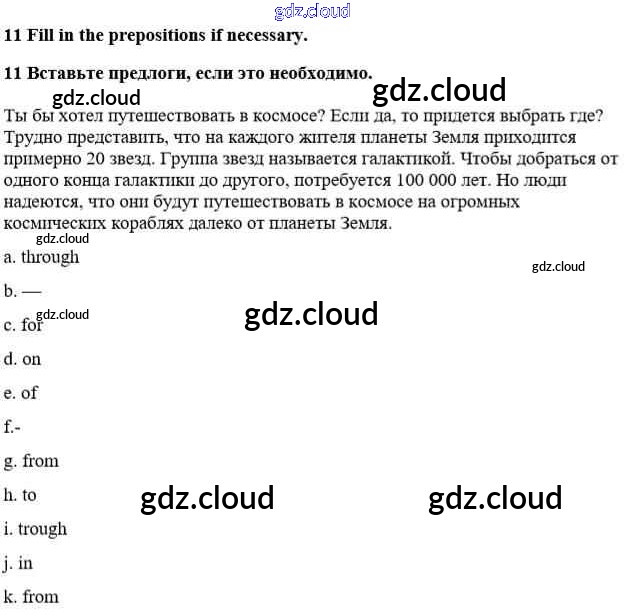 11 Fill in the prepositions if necessary.

11 Вставьте предлоги, если это необходимо.

Ты бы хотел путешествовать в космосе? Если да, то придется выбрать где? Трудно представить, что на каждого жителя планеты Земля приходится примерно 20 звезд. Группа звезд называется галактикой. Чтобы добраться от одного конца галактики до другого, потребуется 100 000 лет. Но люди надеются, что они будут путешествовать в космосе на огромных космических кораблях далеко от планеты Земля.

a. through

b. —

c. for

d. on

e. of

f.-

g. from

h. to

i. trough

j. in

k. from

gdz.cloud